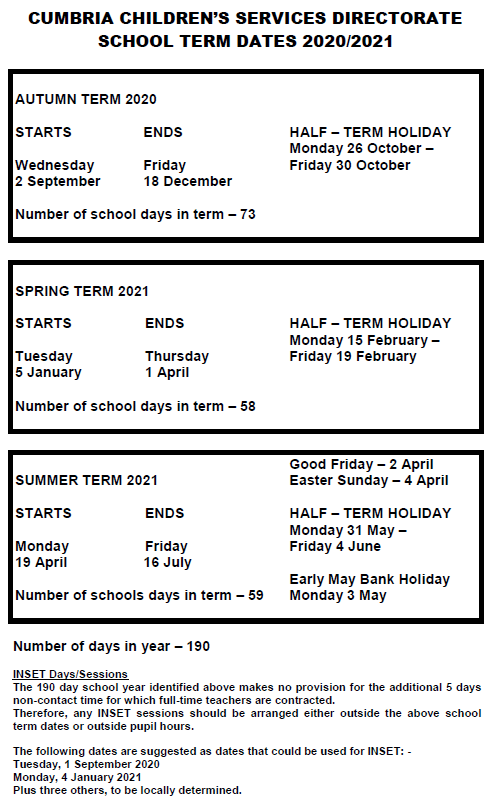 CUMBRIA CHILDREN'S SERVICES DIRECTORATE
SCHOOL TERM DATES 2020/2021

AUTUMN TERM 2020

STARTS

Wednesday
2 September

ENDS

Friday
18 December

HALF – TERM HOLIDAY
Monday 26 October –
Friday 30 October

Number of school days in term – 73

SPRING TERM 2021

STARTS

Tuesday
5 January

ENDS

Thursday
1 April

HALF – TERM HOLIDAY
Monday 15 February –
Friday 19 February

Number of school days in term – 58

SUMMER TERM 2021

STARTS

Monday
19 April

ENDS

Friday
16 July

Good Friday – 2 April
Easter Sunday – 4 April

HALF – TERM HOLIDAY
Monday 31 May –
Friday 4 June

Early May Bank Holiday
Monday 3 May

Number of schools days in term – 59

Number of days in year – 190

INSET Days/Sessions
The 190 day school year identified above makes no provision for the additional 5 days non-contact time for which full-time teachers are contracted.
Therefore, any INSET sessions should be arranged either outside the above school term dates or outside pupil hours.

The following dates are suggested as dates that could be used for INSET: -
Tuesday, 1 September 2020
Monday, 4 January 2021
Plus three others, to be locally determined.